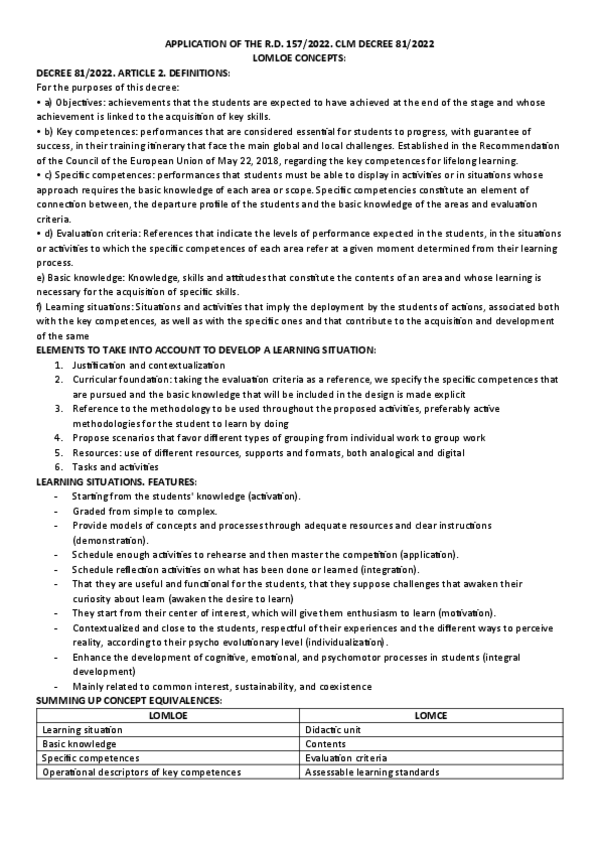 APPLICATION OF THE R.D. 157/2022. CLM DECREE 81/2022
LOMLOE CONCEPTS:

DECREE 81/2022. ARTICLE 2. DEFINITIONS:
For the purposes of this decree:
• a) Objectives: achievements that the students are expected to have achieved at the end of the stage and whose achievement is linked to the acquisition of key skills.
• b) Key competences: performances that are considered essential for students to progress, with guarantee of success, in their training itinerary that face the main global and local challenges. Established in the Recommendation of the Council of the European Union of May 22, 2018, regarding the key competences for lifelong learning.
• c) Specific competences: performances that students must be able to display in activities or in situations whose approach requires the basic knowledge of each area or scope. Specific competencies constitute an element of connection between, the departure profile of the students and the basic knowledge of the areas and evaluation criteria.
• d) Evaluation criteria: References that indicate the levels of performance expected in the students, in the situations or activities to which the specific competences of each area refer at a given moment determined from their learning process.
e) Basic knowledge: Knowledge, skills and attitudes that constitute the contents of an area and whose learning is necessary for the acquisition of specific skills.
f) Learning situations: Situations and activities that imply the deployment by the students of actions, associated both with the key competences, as well as with the specific ones and that contribute to the acquisition and development of the same

ELEMENTS TO TAKE INTO ACCOUNT TO DEVELOP A LEARNING SITUATION:
1. Justification and contextualization
2. Curricular foundation: taking the evaluation criteria as a reference, we specify the specific competences that are pursued and the basic knowledge that will be included in the design is made explicit
3. Reference to the methodology to be used throughout the proposed activities, preferably active methodologies for the student to learn by doing
4. Propose scenarios that favor different types of grouping from individual work to group work
5. Resources: use of different resources, supports and formats, both analogical and digital
6. Tasks and activities

LEARNING SITUATIONS. FEATURES:
- Starting from the students' knowledge (activation).
- Graded from simple to complex.
- Provide models of concepts and processes through adequate resources and clear instructions (demonstration).
- Schedule enough activities to rehearse and then master the competition (application).
- Schedule reflection activities on what has been done or learned (integration).
- That they are useful and functional for the students, that they suppose challenges that awaken their curiosity about learn (awaken the desire to learn)
- They start from their center of interest, which will give them enthusiasm to learn (motivation).
- Contextualized and close to the students, respectful of their experiences and the different ways to perceive reality, according to their psycho evolutionary level (individualization).
- Enhance the development of cognitive, emotional, and psychomotor processes in students (integral development)
- Mainly related to common interest, sustainability, and coexistence

SUMMING UP CONCEPT EQUIVALENCES:

| LOMLOE | LOMCE |
|---|---|
| Learning situation | Didactic unit |
| Basic knowledge | Contents |
| Specific competences | Evaluation criteria |
| Operational descriptors of key competences | Assessable learning standards |